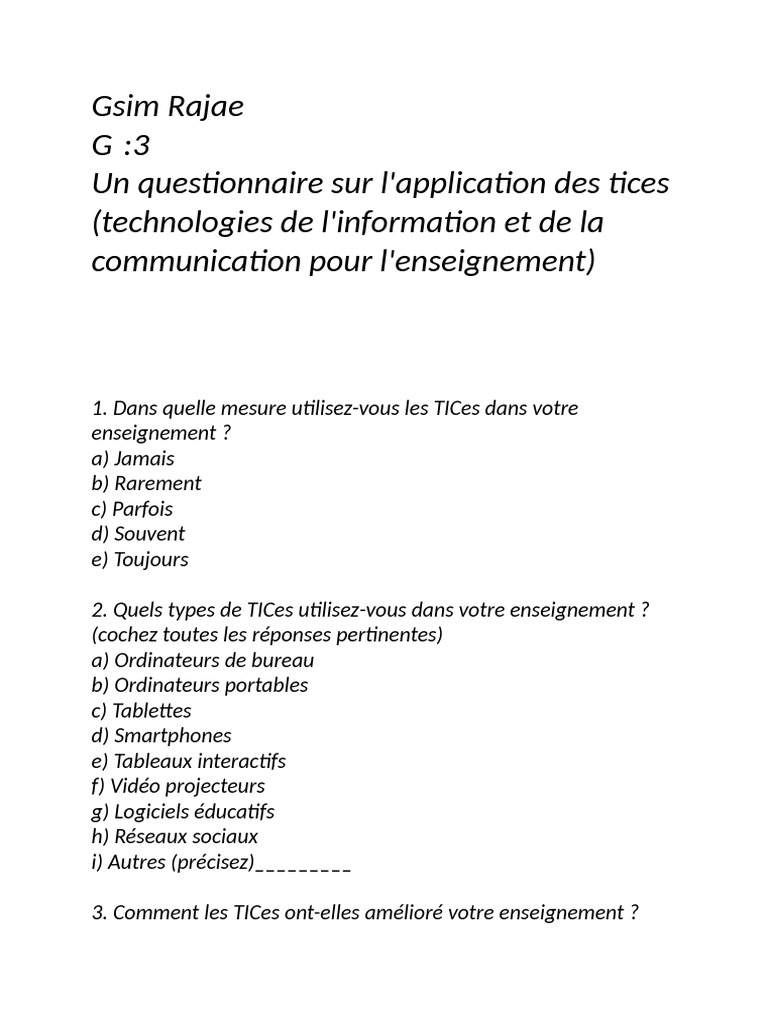 Gsim Rajae
G :3
Un questionnaire sur l'application des tices (technologies de l'information et de la communication pour l'enseignement)

1. Dans quelle mesure utilisez-vous les TICes dans votre enseignement ?
a) Jamais
b) Rarement
c) Parfois
d) Souvent
e) Toujours

2. Quels types de TICes utilisez-vous dans votre enseignement ? (cochez toutes les réponses pertinentes)
a) Ordinateurs de bureau
b) Ordinateurs portables
c) Tablettes
d) Smartphones
e) Tableaux interactifs
f) Vidéo projecteurs
g) Logiciels éducatifs
h) Réseaux sociaux
i) Autres (précisez)_________

3. Comment les TICes ont-elles amélioré votre enseignement ?